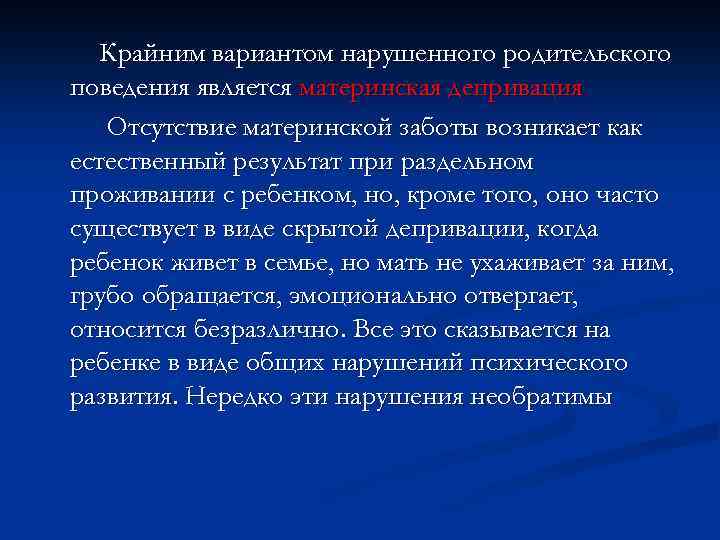 Крайним вариантом нарушенного родительского поведения является материнская депривация

Отсутствие материнской заботы возникает как естественный результат при раздельном проживании с ребенком, но, кроме того, оно часто существует в виде скрытой депривации, когда ребенок живет в семье, но мать не ухаживает за ним, грубо обращается, эмоционально отвергает, относится безразлично. Все это сказывается на ребенке в виде общих нарушений психического развития. Нередко эти нарушения необратимы